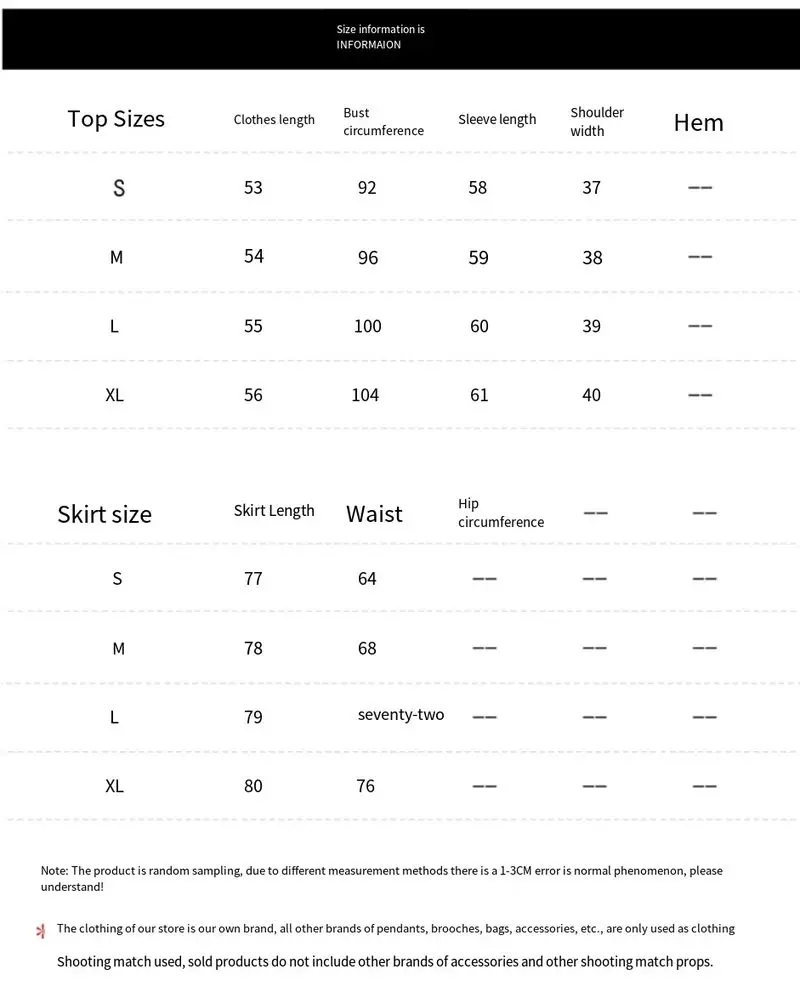 Size information is
INFORMAION

| Top Sizes | Clothes length | Bust circumference | Sleeve length | Shoulder width | Hem |
|---|---|---|---|---|---|
| S | 53 | 92 | 58 | 37 | —— |
| M | 54 | 96 | 59 | 38 | —— |
| L | 55 | 100 | 60 | 39 | —— |
| XL | 56 | 104 | 61 | 40 | —— |

| Skirt size | Skirt Length | Waist | Hip circumference | —— | —— |
|---|---|---|---|---|---|
| S | 77 | 64 | —— | —— | —— |
| M | 78 | 68 | —— | —— | —— |
| L | 79 | seventy-two | —— | —— | —— |
| XL | 80 | 76 | —— | —— | —— |

Note: The product is random sampling, due to different measurement methods there is a 1-3CM error is normal phenomenon, please understand!

The clothing of our store is our own brand, all other brands of pendants, brooches, bags, accessories, etc., are only used as clothing

Shooting match used, sold products do not include other brands of accessories and other shooting match props.